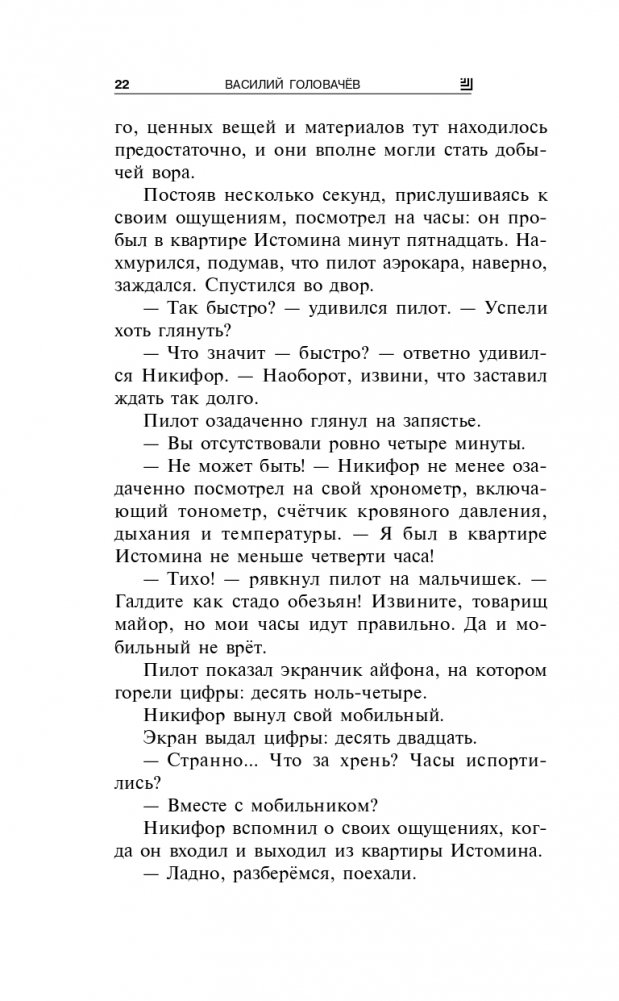 22 ВАСИЛИЙ ГОЛОВАЧЁВ

го, ценных вещей и материалов тут находилось предостаточно, и они вполне могли стать добычей вора.

Постояв несколько секунд, прислушиваясь к своим ощущениям, посмотрел на часы: он пробыл в квартире Истомина минут пятнадцать. Нахмурился, подумав, что пилот аэрокара, наверно, заждался. Спустился во двор.

— Так быстро? — удивился пилот. — Успели хоть глянуть?

— Что значит — быстро? — ответно удивился Никифор. — Наоборот, извини, что заставил ждать так долго.

Пилот озадаченно глянул на запястье.

— Вы отсутствовали ровно четыре минуты.

— Не может быть! — Никифор не менее озадаченно посмотрел на свой хронометр, включающий тонометр, счётчик кровяного давления, дыхания и температуры. — Я был в квартире Истомина не меньше четверти часа!

— Тихо! — рявкнул пилот на мальчишек. — Галдите как стадо обезьян! Извините, товарищ майор, но мои часы идут правильно. Да и мобильный не врёт.

Пилот показал экранчик айфона, на котором горели цифры: десять ноль-четыре.

Никифор вынул свой мобильный.

Экран выдал цифры: десять двадцать.

— Странно... Что за хрень? Часы испортились?

— Вместе с мобильником?

Никифор вспомнил о своих ощущениях, когда он входил и выходил из квартиры Истомина.

— Ладно, разберёмся, поехали.